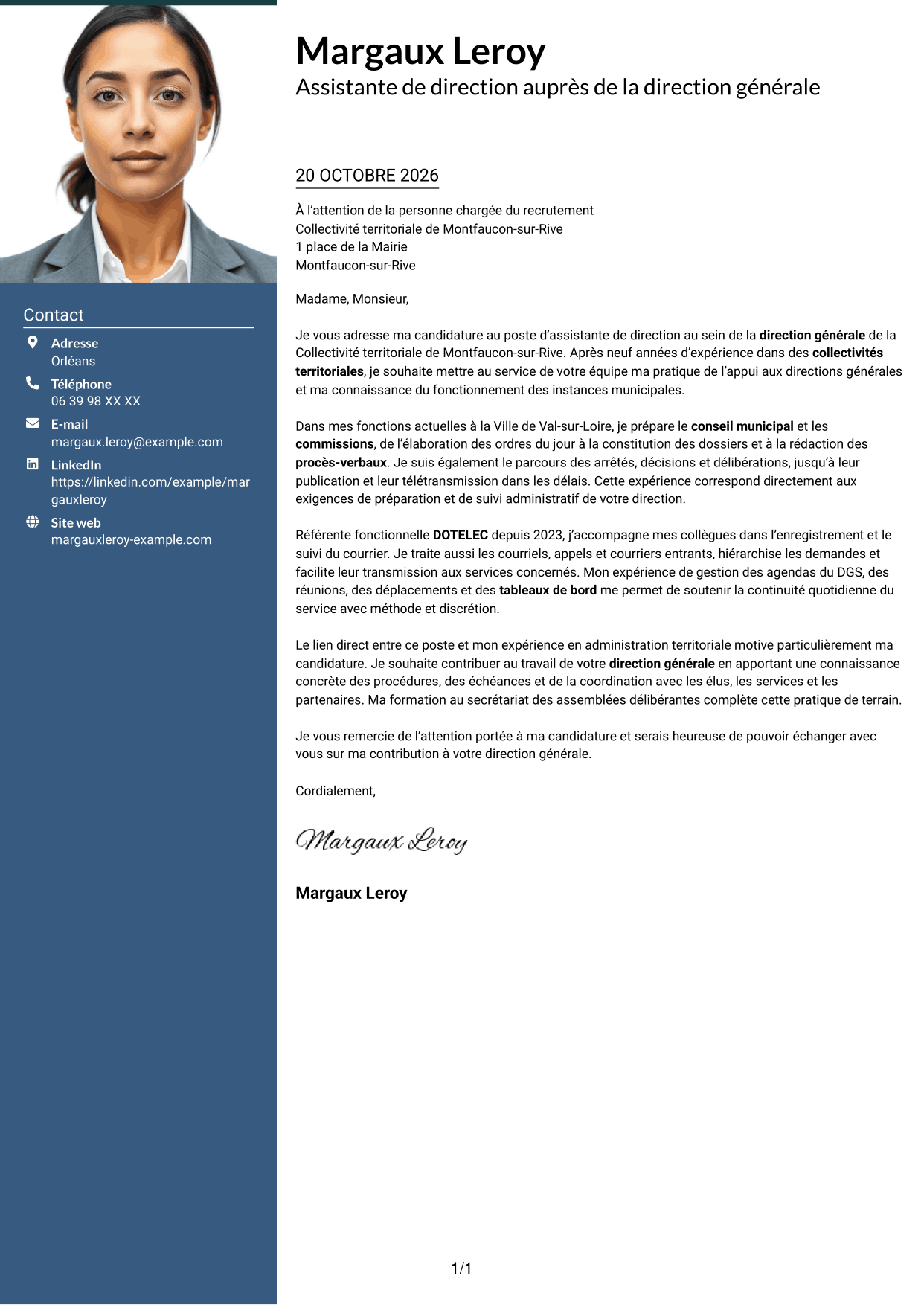 Contact

Adresse
Orléans

Téléphone
06 39 98 XX XX

E-mail
margaux.leroy@example.com

LinkedIn
https://linkedin.com/example/margauxleroy

Site web
margauxleroy-example.com

Margaux Leroy
Assistante de direction auprès de la direction générale

20 OCTOBRE 2026

À l'attention de la personne chargée du recrutement
Collectivité territoriale de Montfaucon-sur-Rive
1 place de la Mairie
Montfaucon-sur-Rive

Madame, Monsieur,

Je vous adresse ma candidature au poste d'assistante de direction au sein de la direction générale de la Collectivité territoriale de Montfaucon-sur-Rive. Après neuf années d'expérience dans des collectivités territoriales, je souhaite mettre au service de votre équipe ma pratique de l'appui aux directions générales et ma connaissance du fonctionnement des instances municipales.

Dans mes fonctions actuelles à la Ville de Val-sur-Loire, je prépare le conseil municipal et les commissions, de l'élaboration des ordres du jour à la constitution des dossiers et à la rédaction des procès-verbaux. Je suis également le parcours des arrêtés, décisions et délibérations, jusqu'à leur publication et leur télétransmission dans les délais. Cette expérience correspond directement aux exigences de préparation et de suivi administratif de votre direction.

Référente fonctionnelle DOTELEC depuis 2023, j'accompagne mes collègues dans l'enregistrement et le suivi du courrier. Je traite aussi les courriels, appels et courriers entrants, hiérarchise les demandes et facilite leur transmission aux services concernés. Mon expérience de gestion des agendas du DGS, des réunions, des déplacements et des tableaux de bord me permet de soutenir la continuité quotidienne du service avec méthode et discrétion.

Le lien direct entre ce poste et mon expérience en administration territoriale motive particulièrement ma candidature. Je souhaite contribuer au travail de votre direction générale en apportant une connaissance concrète des procédures, des échéances et de la coordination avec les élus, les services et les partenaires. Ma formation au secrétariat des assemblées délibérantes complète cette pratique de terrain.

Je vous remercie de l'attention portée à ma candidature et serais heureuse de pouvoir échanger avec vous sur ma contribution à votre direction générale.

Cordialement,

Margaux Leroy

Margaux Leroy

1/1